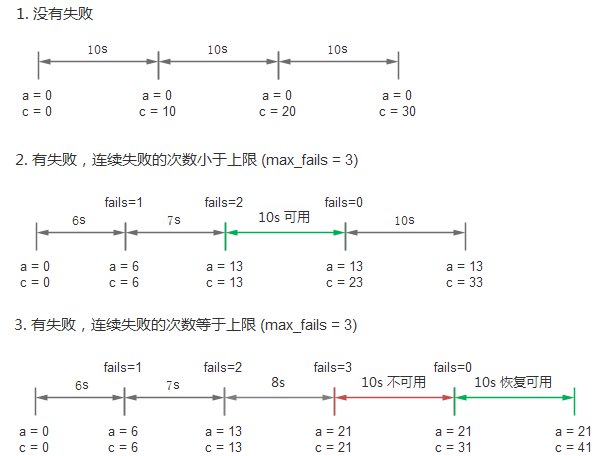 1. 没有失败

10s
10s
10s

a = 0
c = 0

a = 0
c = 10

a = 0
c = 20

a = 0
c = 30

2. 有失败，连续失败的次数小于上限 (max_fails = 3)

fails=1
fails=2
fails=0

6s
7s
10s 可用
10s

a = 0
c = 0

a = 6
c = 6

a = 13
c = 13

a = 13
c = 23

a = 13
c = 33

3. 有失败，连续失败的次数等于上限 (max_fails = 3)

fails=1
fails=2
fails=3
fails=0

6s
7s
8s
10s 不可用
10s 恢复可用

a = 0
c = 0

a = 6
c = 6

a = 13
c = 13

a = 21
c = 21

a = 21
c = 31

a = 21
c = 41